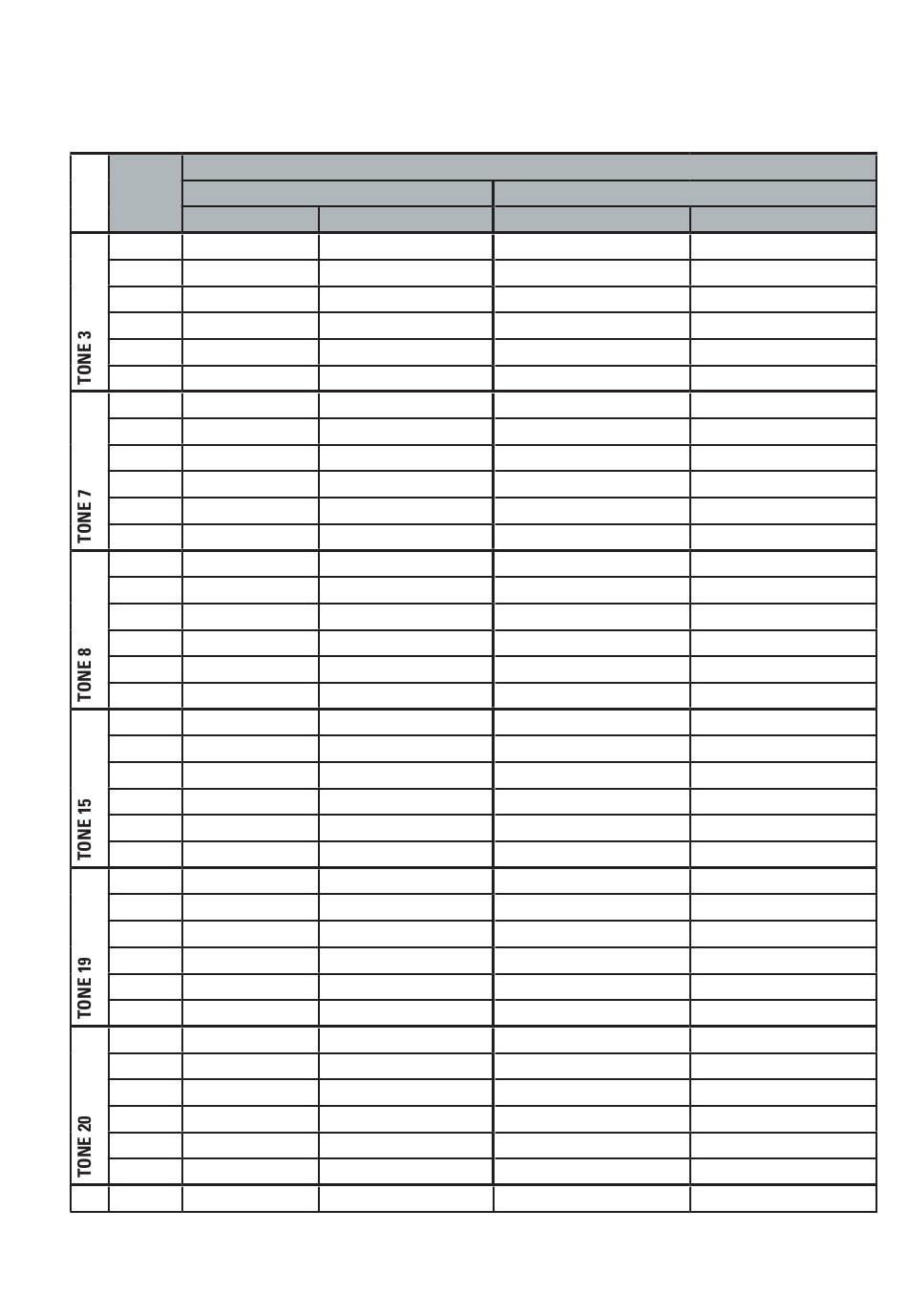 TONE 3
TONE 7
TONE 8
TONE 15
TONE 19
TONE 20